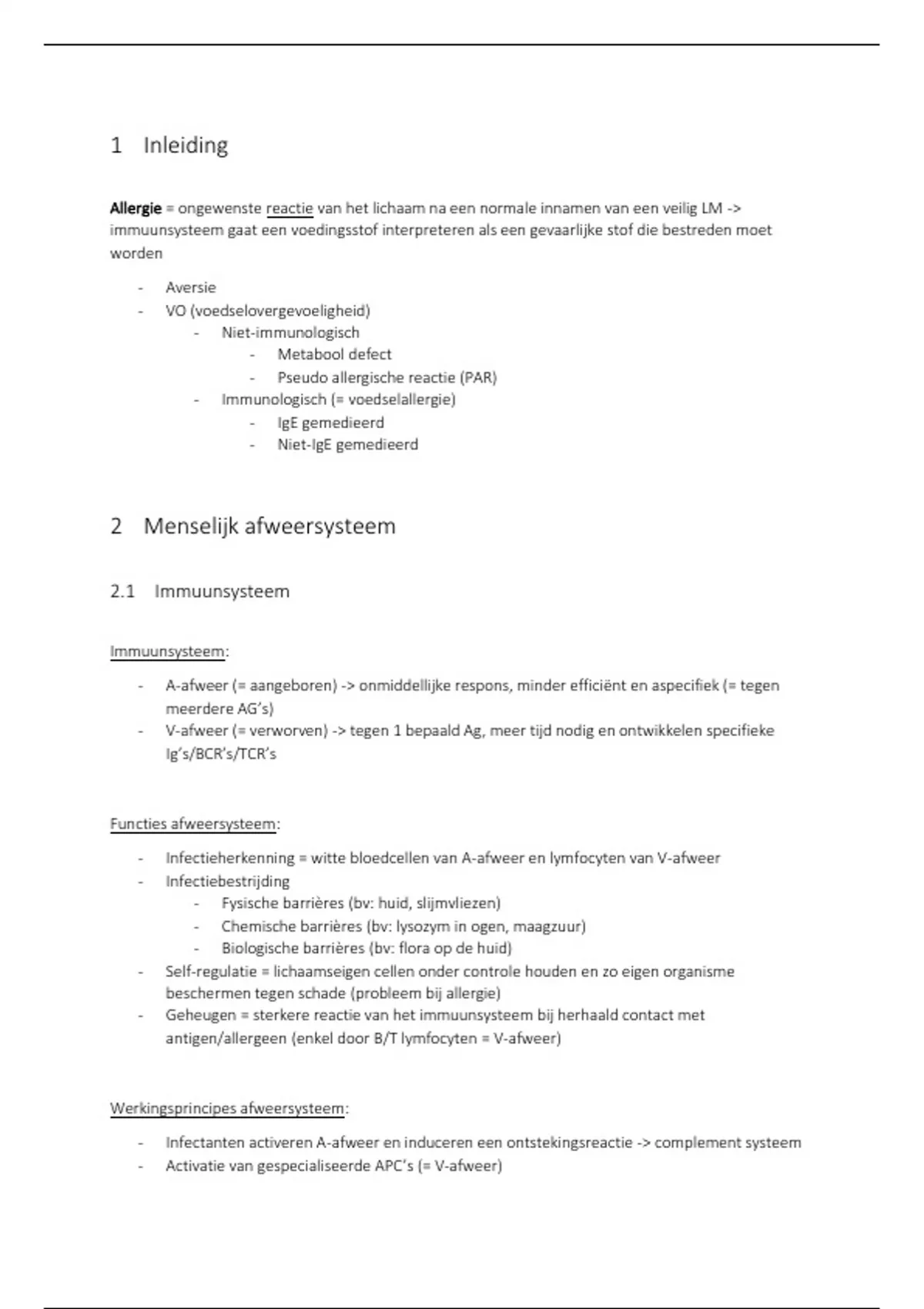 1 Inleiding

Allergie = ongewenste reactie van het lichaam na een normale innamen van een veilig LM -> immuunsysteem gaat een voedingsstof interpreteren als een gevaarlijke stof die bestreden moet worden

- Aversie
- VO (voedselovergevoeligheid)
  - Niet-immunologisch
    - Metabool defect
    - Pseudo allergische reactie (PAR)
  - Immunologisch (= voedselallergie)
    - IgE gemedieerd
    - Niet-IgE gemedieerd

2 Menselijk afweersysteem

2.1 Immuunsysteem

Immuunsysteem:

- A-afweer (= aangeboren) -> onmiddellijke respons, minder efficiënt en aspecifiek (= tegen meerdere AG's)
- V-afweer (= verworven) -> tegen 1 bepaald Ag, meer tijd nodig en ontwikkelen specifieke Ig's/BCR's/TCR's

Functies afweersysteem:

- Infectieherkenning = witte bloedcellen van A-afweer en lymfocyten van V-afweer
- Infectiebestrijding
  - Fysische barrières (bv: huid, slijmvliezen)
  - Chemische barrières (bv: lysozym in ogen, maagzuur)
  - Biologische barrières (bv: flora op de huid)
- Self-regulatie = lichaamseigen cellen onder controle houden en zo eigen organisme beschermen tegen schade (probleem bij allergie)
- Geheugen = sterkere reactie van het immuunsysteem bij herhaald contact met antigen/allergeen (enkel door B/T lymfocyten = V-afweer)

Werkingsprincipes afweersysteem:

- Infectanten activeren A-afweer en induceren een ontstekingsreactie -> complement systeem
- Activatie van gespecialiseerde APC's (= V-afweer)